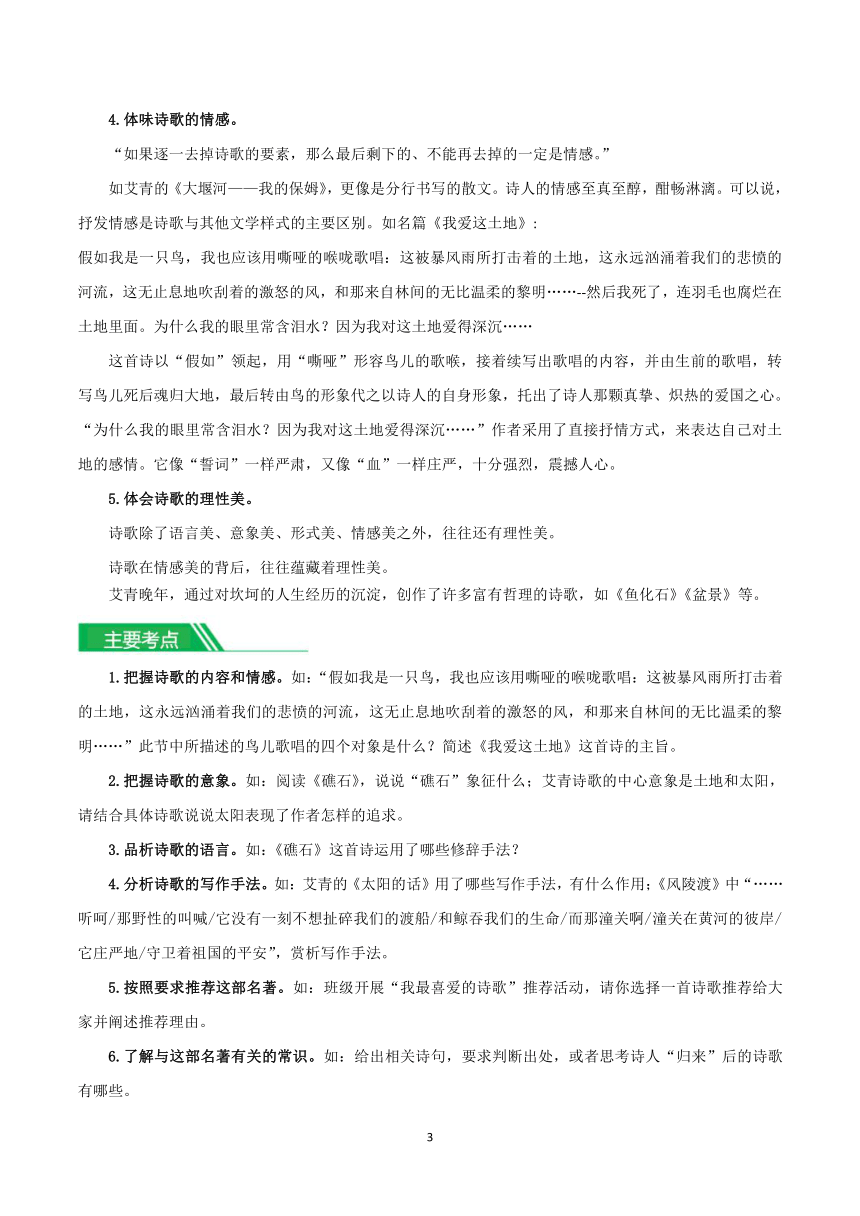 4.体味诗歌的情感。

“如果逐一去掉诗歌的要素，那么最后剩下的、不能再去掉的一定是情感。”

如艾青的《大堰河——我的保姆》，更像是分行书写的散文。诗人的情感至真至醇，酣畅淋漓。可以说，抒发情感是诗歌与其他文学样式的主要区别。如名篇《我爱这土地》：

假如我是一只鸟，我也应该用嘶哑的喉咙歌唱：这被暴风雨所打击着的土地，这永远汹涌着我们的悲愤的河流，这无止息地吹刮着的激怒的风，和那来自林间的无比温柔的黎明……--然后我死了，连羽毛也腐烂在土地里面。为什么我的眼里常含泪水？因为我对这土地爱得深沉……

这首诗以“假如”领起，用“嘶哑”形容鸟儿的歌喉，接着续写出歌唱的内容，并由生前的歌唱，转写鸟儿死后魂归大地，最后转由鸟的形象代之以诗人的自身形象，托出了诗人那颗真挚、炽热的爱国之心。“为什么我的眼里常含泪水？因为我对这土地爱得深沉……”作者采用了直接抒情方式，来表达自己对土地的感情。它像“誓词”一样严肃，又像“血”一样庄严，十分强烈，震撼人心。

5.体会诗歌的理性美。

诗歌除了语言美、意象美、形式美、情感美之外，往往还有理性美。

诗歌在情感美的背后，往往蕴藏着理性美。

艾青晚年，通过对坎坷的人生经历的沉淀，创作了许多富有哲理的诗歌，如《鱼化石》《盆景》等。

主要考点

1.把握诗歌的内容和情感。如：“假如我是一只鸟，我也应该用嘶哑的喉咙歌唱：这被暴风雨所打击着的土地，这永远汹涌着我们的悲愤的河流，这无止息地吹刮着的激怒的风，和那来自林间的无比温柔的黎明……”此节中所描述的鸟儿歌唱的四个对象是什么？简述《我爱这土地》这首诗的主旨。

2.把握诗歌的意象。如：阅读《礁石》，说说“礁石”象征什么；艾青诗歌的中心意象是土地和太阳，请结合具体诗歌说说太阳表现了作者怎样的追求。

3.品析诗歌的语言。如：《礁石》这首诗运用了哪些修辞手法？

4.分析诗歌的写作手法。如：艾青的《太阳的话》用了哪些写作手法，有什么作用；《风陵渡》中“……听呵/那野性的叫喊/它没有一刻不想扯碎我们的渡船/和鲸吞我们的生命/而那潼关啊/潼关在黄河的彼岸/它庄严地/守卫着祖国的平安”，赏析写作手法。

5.按照要求推荐这部名著。如：班级开展“我最喜爱的诗歌”推荐活动，请你选择一首诗歌推荐给大家并阐述推荐理由。

6.了解与这部名著有关的常识。如：给出相关诗句，要求判断出处，或者思考诗人“归来”后的诗歌有哪些。

3